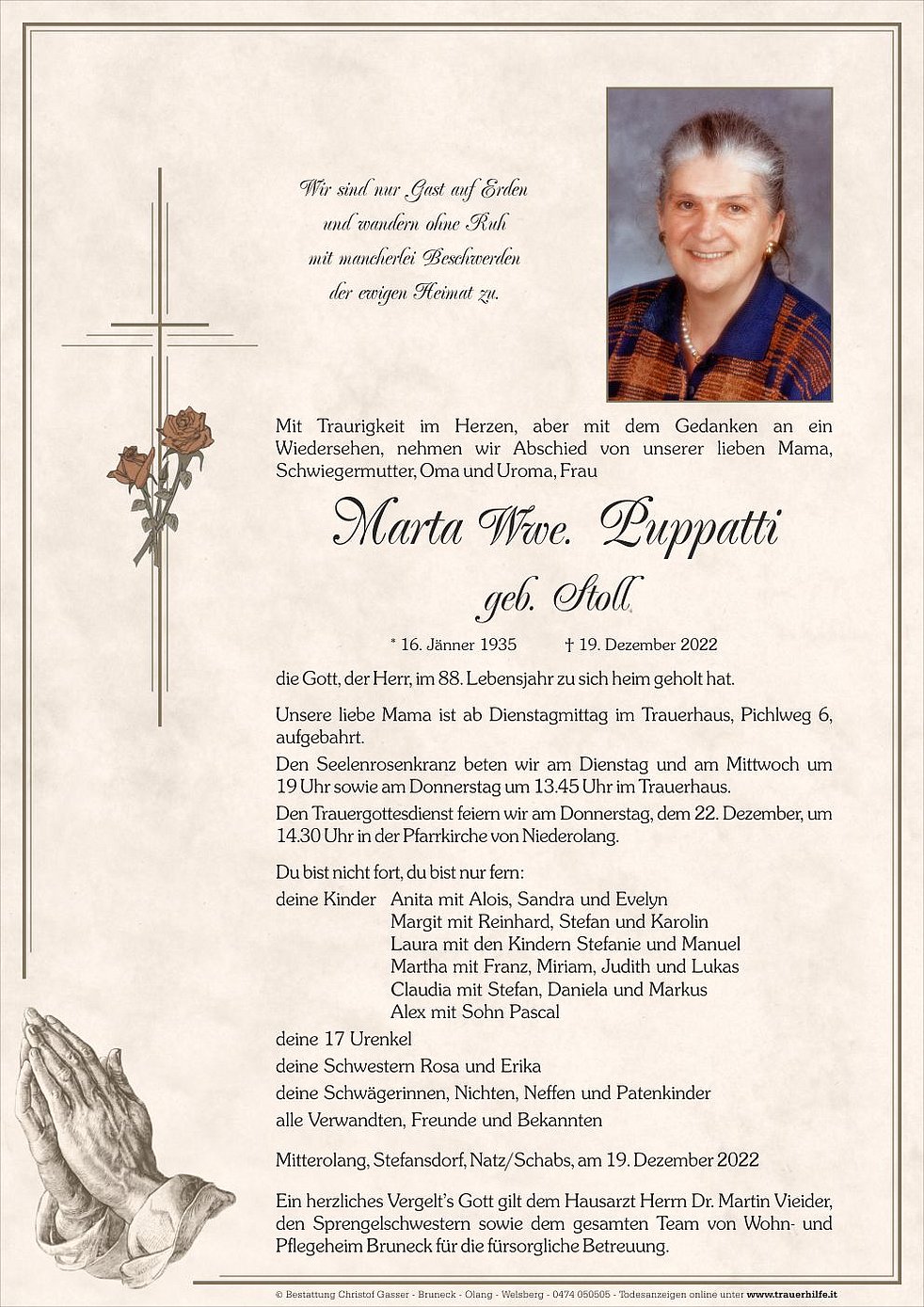 Wir sind nur Gast auf Erden
und wandern ohne Ruh
mit mancherlei Beschwerden
der ewigen Heimat zu.

Mit Traurigkeit im Herzen, aber mit dem Gedanken an ein Wiedersehen, nehmen wir Abschied von unserer lieben Mama, Schwiegermutter, Oma und Uroma, Frau

Marta Wwe. Puppatti

geb. Stoll

* 16. Jänner 1935 † 19. Dezember 2022

die Gott, der Herr, im 88. Lebensjahr zu sich heim geholt hat.

Unsere liebe Mama ist ab Dienstagmittag im Trauerhaus, Pichlweg 6, aufgebahrt.

Den Seelenrosenkranz beten wir am Dienstag und am Mittwoch um 19 Uhr sowie am Donnerstag um 13.45 Uhr im Trauerhaus.

Den Trauergottesdienst feiern wir am Donnerstag, dem 22. Dezember, um 14.30 Uhr in der Pfarrkirche von Niederolang.

Du bist nicht fort, du bist nur fern:

deine Kinder Anita mit Alois, Sandra und Evelyn
Margit mit Reinhard, Stefan und Karolin
Laura mit den Kindern Stefanie und Manuel
Martha mit Franz, Miriam, Judith und Lukas
Claudia mit Stefan, Daniela und Markus
Alex mit Sohn Pascal

deine 17 Urenkel
deine Schwestern Rosa und Erika
deine Schwägerinnen, Nichten, Neffen und Patenkinder
alle Verwandten, Freunde und Bekannten

Mitterolang, Stefansdorf, Natz/Schabs, am 19. Dezember 2022

Ein herzliches Vergelt's Gott gilt dem Hausarzt Herrn Dr. Martin Vieider, den Sprengelschwestern sowie dem gesamten Team von Wohn- und Pflegeheim Bruneck für die fürsorgliche Betreuung.

© Bestattung Christof Gasser - Bruneck - Olang - Welsberg - 0474 050505 - Todesanzeigen online unter www.trauerhilfe.it